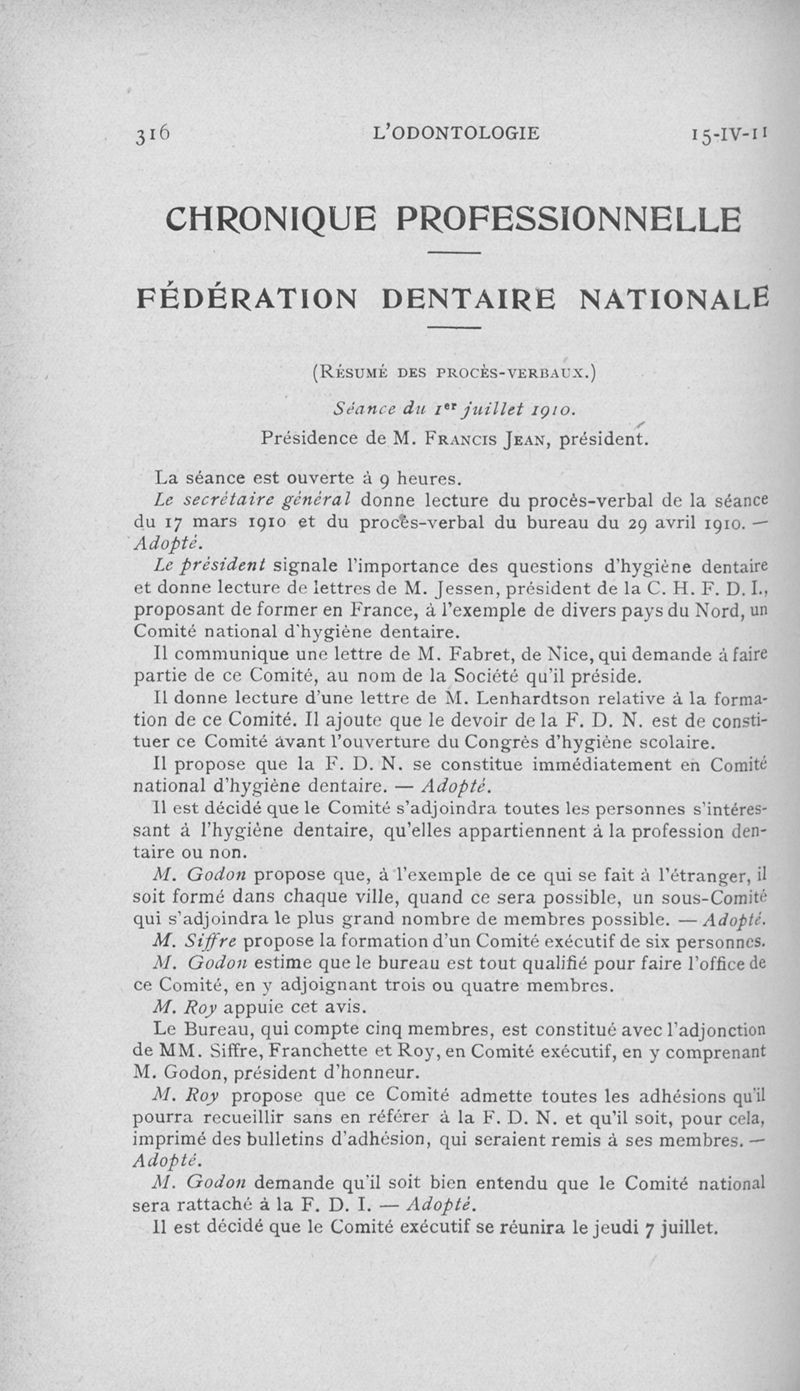 316 L'ODONTOLOGIE 15-IV-11

CHRONIQUE PROFESSIONNELLE

FÉDÉRATION DENTAIRE NATIONALE

(Résumé des procès-verbaux.)

Séance du 1er juillet 1910.

Présidence de M. Francis Jean, président.

La séance est ouverte à 9 heures.

Le secrétaire général donne lecture du procès-verbal de la séance du 17 mars 1910 et du procès-verbal du bureau du 29 avril 1910. — Adopté.

Le président signale l'importance des questions d'hygiène dentaire et donne lecture de lettres de M. Jessen, président de la C. H. F. D. I., proposant de former en France, à l'exemple de divers pays du Nord, un Comité national d'hygiène dentaire.

Il communique une lettre de M. Fabret, de Nice, qui demande à faire partie de ce Comité, au nom de la Société qu'il préside.

Il donne lecture d'une lettre de M. Lenhardtson relative à la formation de ce Comité. Il ajoute que le devoir de la F. D. N. est de constituer ce Comité avant l'ouverture du Congrès d'hygiène scolaire.

Il propose que la F. D. N. se constitue immédiatement en Comité national d'hygiène dentaire. — Adopté.

Il est décidé que le Comité s'adjoindra toutes les personnes s'intéressant à l'hygiène dentaire, qu'elles appartiennent à la profession dentaire ou non.

M. Godon propose que, à l'exemple de ce qui se fait à l'étranger, il soit formé dans chaque ville, quand ce sera possible, un sous-Comité qui s'adjoindra le plus grand nombre de membres possible. — Adopté.

M. Siffre propose la formation d'un Comité exécutif de six personnes.

M. Godon estime que le bureau est tout qualifié pour faire l'office de ce Comité, en y adjoignant trois ou quatre membres.

M. Roy appuie cet avis.

Le Bureau, qui compte cinq membres, est constitué avec l'adjonction de MM. Siffre, Franchette et Roy, en Comité exécutif, en y comprenant M. Godon, président d'honneur.

M. Roy propose que ce Comité admette toutes les adhésions qu'il pourra recueillir sans en référer à la F. D. N. et qu'il soit, pour cela, imprimé des bulletins d'adhésion, qui seraient remis à ses membres. — Adopté.

M. Godon demande qu'il soit bien entendu que le Comité national sera rattaché à la F. D. I. — Adopté.

Il est décidé que le Comité exécutif se réunira le jeudi 7 juillet.